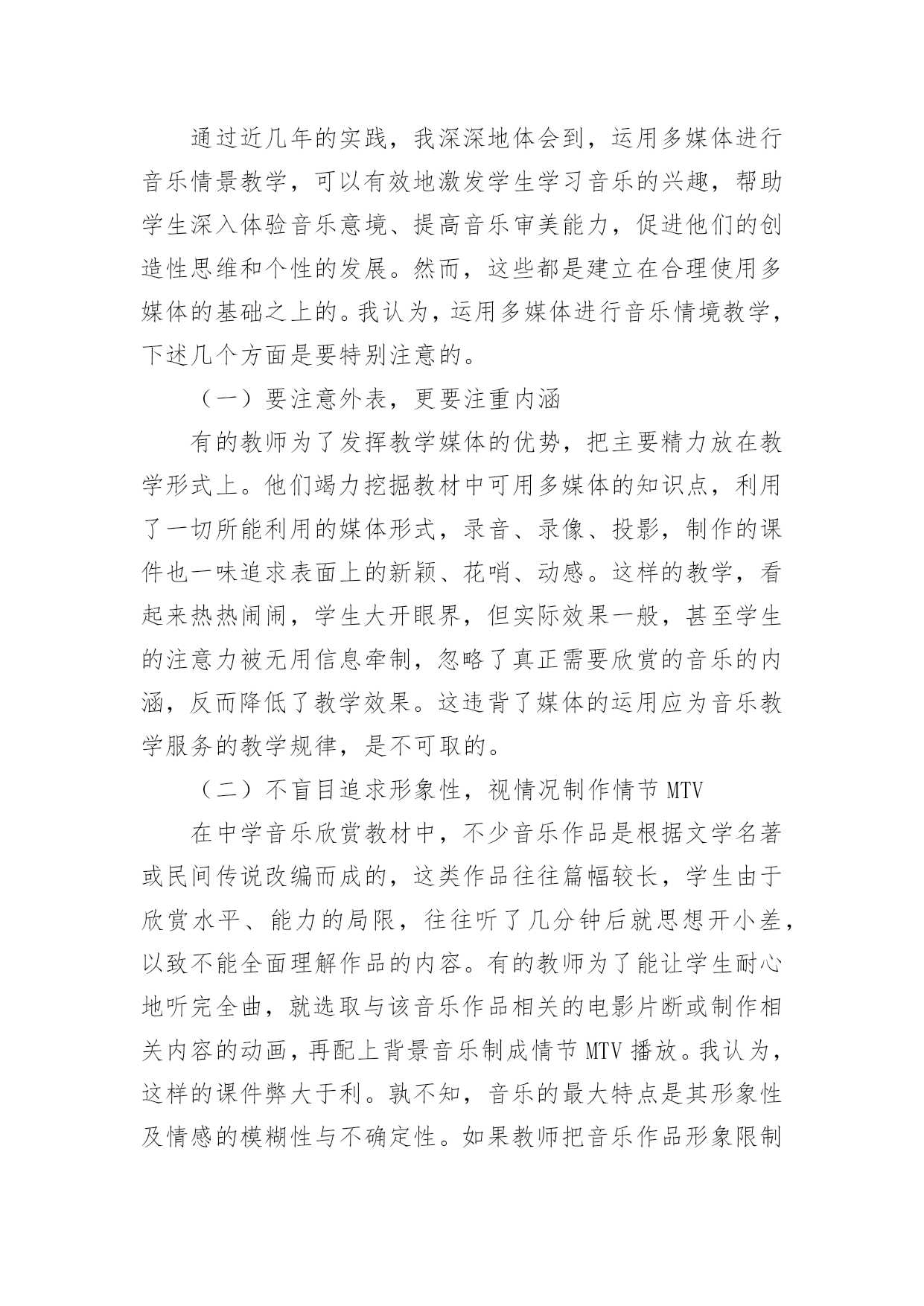 通过近几年的实践，我深深地体会到，运用多媒体进行音乐情景教学，可以有效地激发学生学习音乐的兴趣，帮助学生深入体验音乐意境、提高音乐审美能力，促进他们的创造性思维和个性的发展。然而，这些都是建立在合理使用多媒体的基础之上的。我认为，运用多媒体进行音乐情境教学，下述几个方面是要特别注意的。

（一）要注意外表，更要注重内涵

有的教师为了发挥教学媒体的优势，把主要精力放在教学形式上。他们竭力挖掘教材中可用多媒体的知识点，利用了一切所能利用的媒体形式，录音、录像、投影，制作的课件也一味追求表面上的新颖、花哨、动感。这样的教学，看起来热热闹闹，学生大开眼界，但实际效果一般，甚至学生的注意力被无用信息牵制，忽略了真正需要欣赏的音乐的内涵，反而降低了教学效果。这违背了媒体的运用应为音乐教学服务的教学规律，是不可取的。

（二）不盲目追求形象性，视情况制作情节 MTV

在中学音乐欣赏教材中，不少音乐作品是根据文学名著或民间传说改编而成的，这类作品往往篇幅较长，学生由于欣赏水平、能力的局限，往往听了几分钟后就思想开小差，以致不能全面理解作品的内容。有的教师为了能让学生耐心地听完全曲，就选取与该音乐作品相关的电影片断或制作相关内容的动画，再配上背景音乐制成情节 MTV 播放。我认为，这样的课件弊大于利。孰不知，音乐的最大特点是其形象性及情感的模糊性与不确定性。如果教师把音乐作品形象限制